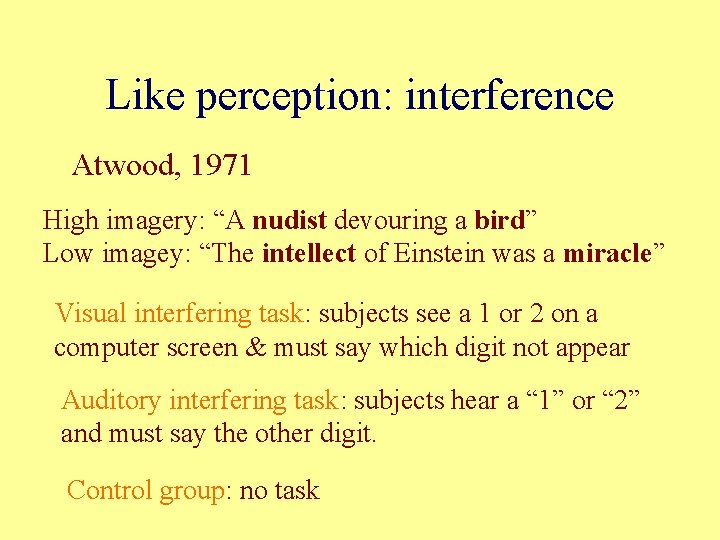 Like perception: interference

Atwood, 1971

High imagery: “A nudist devouring a bird”
Low imagey: “The intellect of Einstein was a miracle”

Visual interfering task: subjects see a 1 or 2 on a computer screen & must say which digit not appear

Auditory interfering task: subjects hear a “1” or “2” and must say the other digit.

Control group: no task